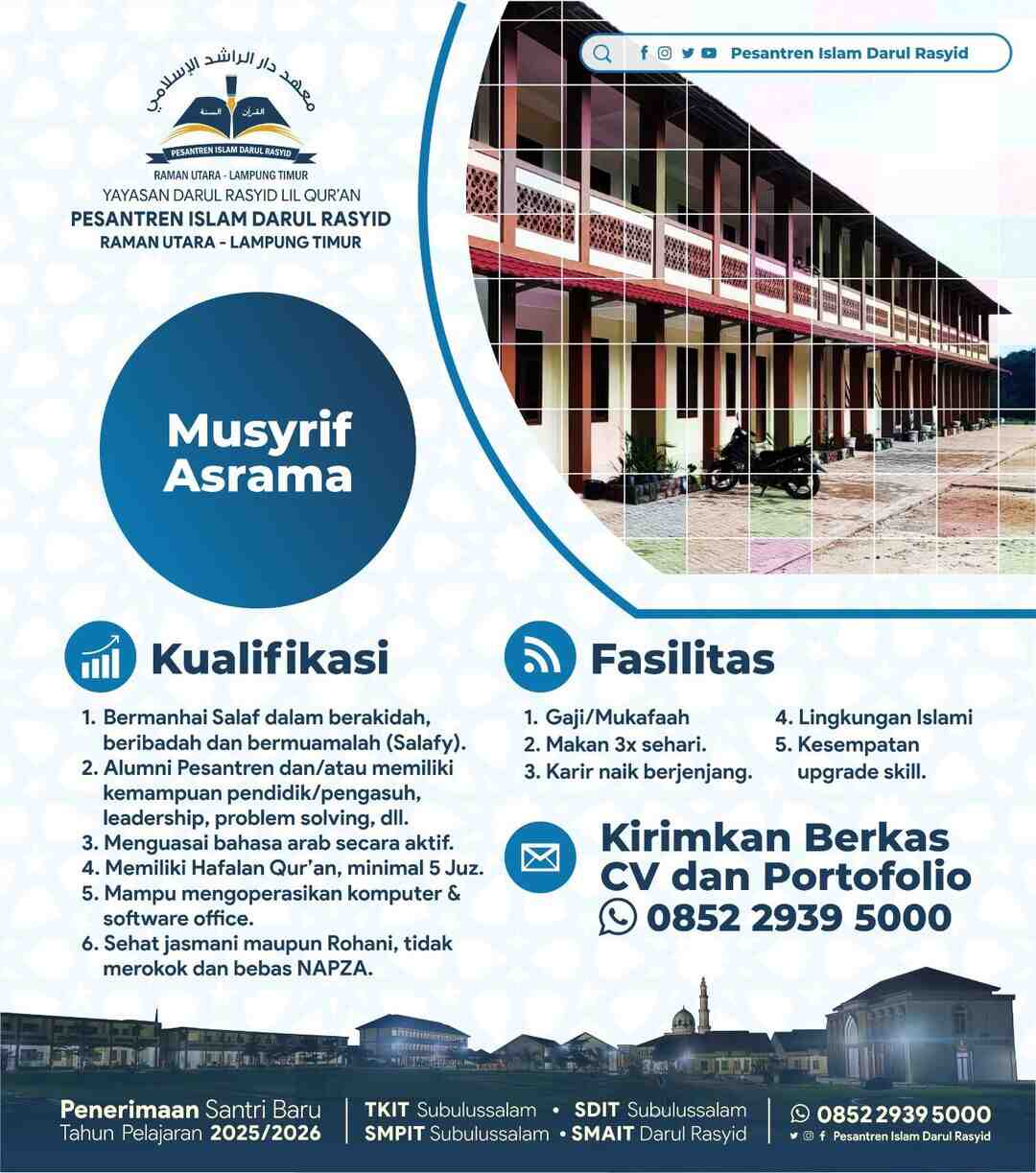 معهد دار الراشد الإسلامي
القرآن السنة
PESANTREN ISLAM DARUL RASYID
RAMAN UTARA - LAMPUNG TIMUR
YAYASAN DARUL RASYID LIL QUR'AN
PESANTREN ISLAM DARUL RASYID
RAMAN UTARA - LAMPUNG TIMUR

Pesantren Islam Darul Rasyid

Musyrif Asrama

Kualifikasi

1. Bermanhai Salaf dalam berakidah, beribadah dan bermuamalah (Salafy).
2. Alumni Pesantren dan/atau memiliki kemampuan pendidik/pengasuh, leadership, problem solving, dll.
3. Menguasai bahasa arab secara aktif.
4. Memiliki Hafalan Qur'an, minimal 5 Juz.
5. Mampu mengoperasikan komputer & software office.
6. Sehat jasmani maupun Rohani, tidak merokok dan bebas NAPZA.

Fasilitas

1. Gaji/Mukafaah
2. Makan 3x sehari.
3. Karir naik berjenjang.
4. Lingkungan Islami
5. Kesempatan upgrade skill.

Kirimkan Berkas CV dan Portofolio
0852 2939 5000

Penerimaan Santri Baru
Tahun Pelajaran 2025/2026

TKIT Subulussalam • SDIT Subulussalam
SMPIT Subulussalam • SMAIT Darul Rasyid

0852 2939 5000
Pesantren Islam Darul Rasyid